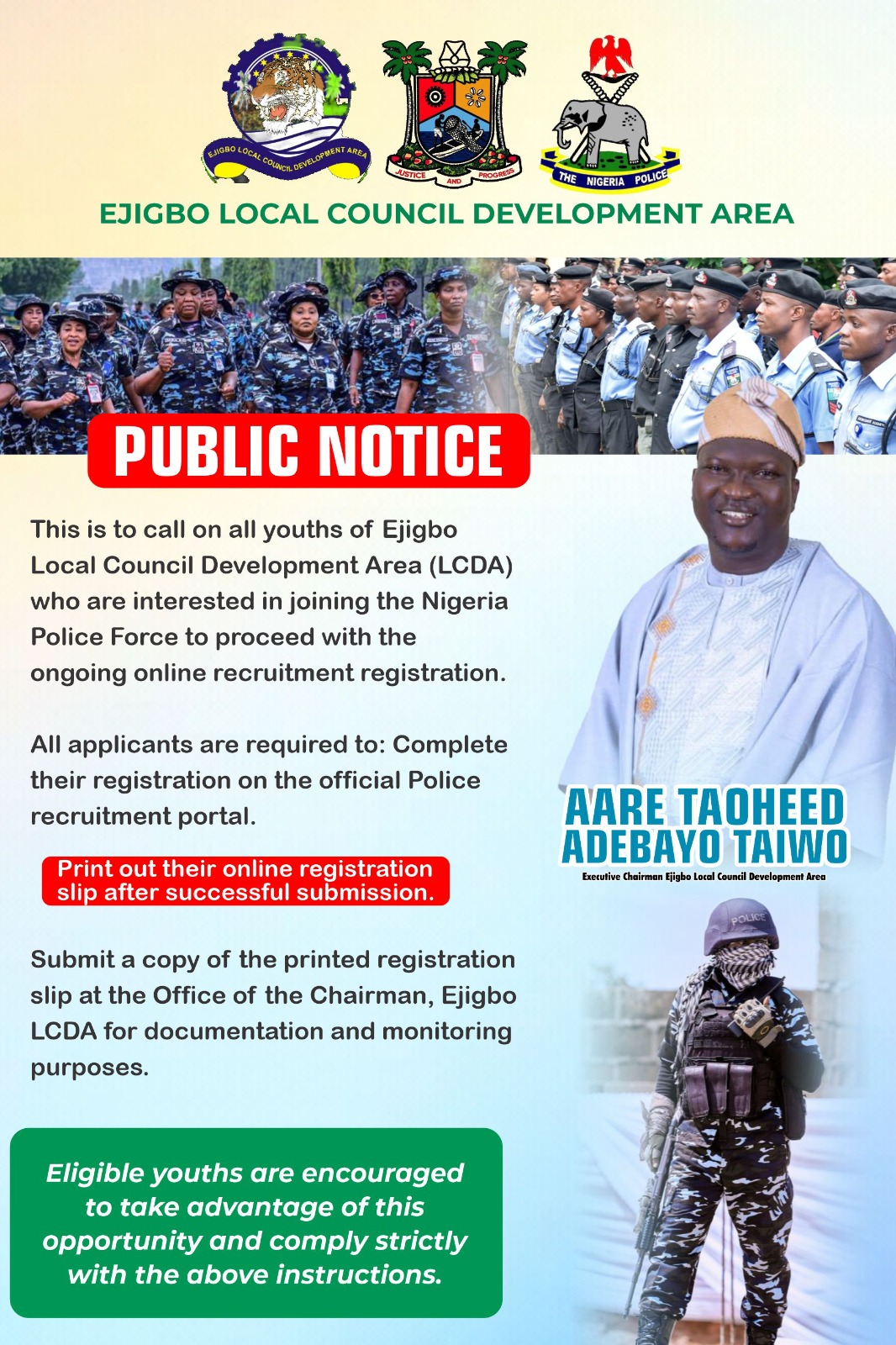 EJIGBO LOCAL COUNCIL DEVELOPMENT AREA

JUSTICE AND PROGRESS

THE NIGERIA POLICE

EJIGBO LOCAL COUNCIL DEVELOPMENT AREA

PUBLIC NOTICE

This is to call on all youths of Ejigbo Local Council Development Area (LCDA) who are interested in joining the Nigeria Police Force to proceed with the ongoing online recruitment registration.

All applicants are required to: Complete their registration on the official Police recruitment portal.

Print out their online registration slip after successful submission.

Submit a copy of the printed registration slip at the Office of the Chairman, Ejigbo LCDA for documentation and monitoring purposes.

Eligible youths are encouraged to take advantage of this opportunity and comply strictly with the above instructions.

AARE TAOHEED ADEBAYO TAIWO

Executive Chairman Ejigbo Local Council Development Area

POLICE